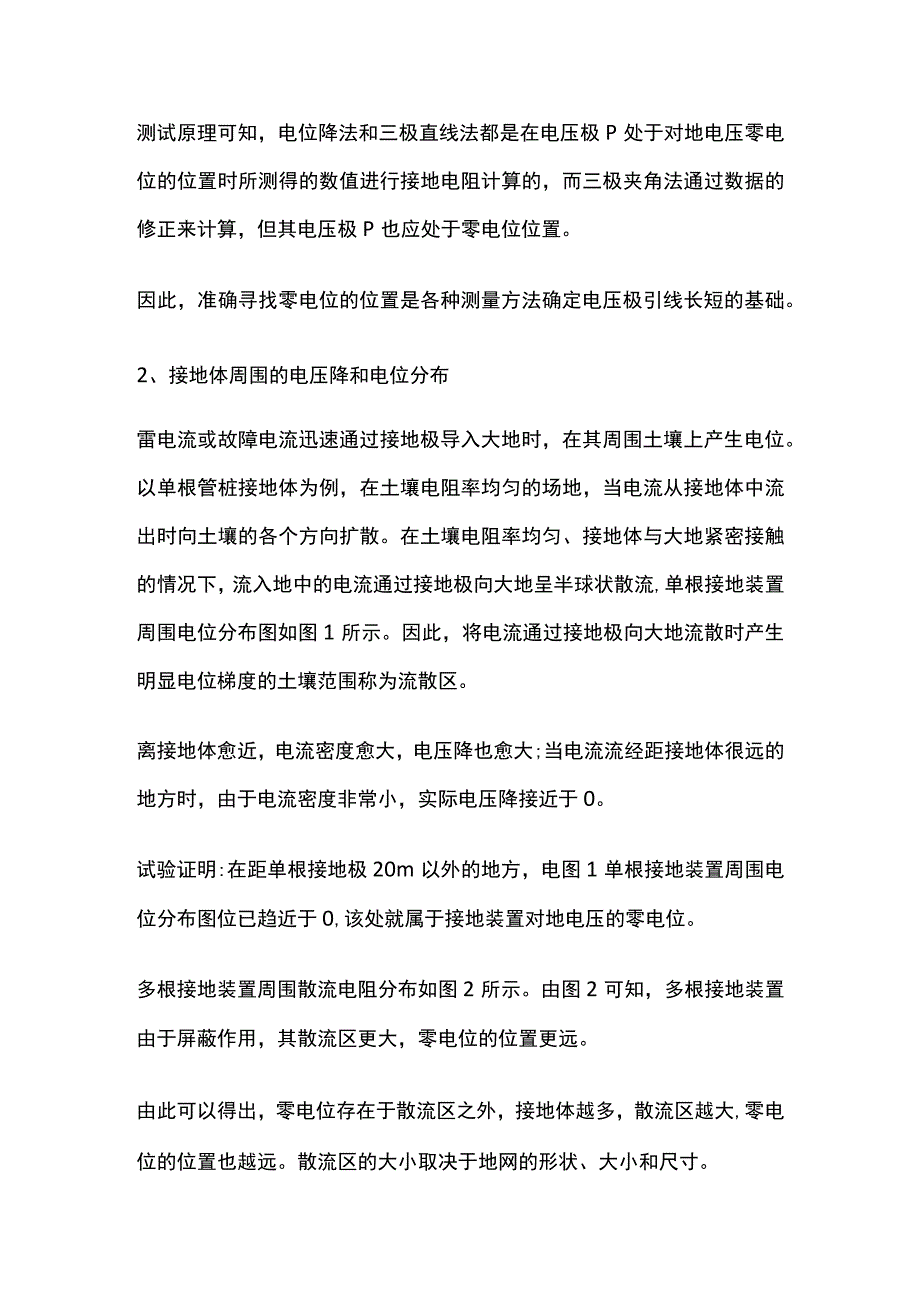 测试原理可知，电位降法和三极直线法都是在电压极 P 处于对地电压零电位的位置时所测得的数值进行接地电阻计算的，而三极夹角法通过数据的修正来计算，但其电压极 P 也应处于零电位位置。

因此，准确寻找零电位的位置是各种测量方法确定电压极引线长短的基础。

2、接地体周围的电压降和电位分布

雷电流或故障电流迅速通过接地极导入大地时，在其周围土壤上产生电位。以单根管桩接地体为例，在土壤电阻率均匀的场地，当电流从接地体中流出时向土壤的各个方向扩散。在土壤电阻率均匀、接地体与大地紧密接触的情况下，流入地中的电流通过接地极向大地呈半球状散流，单根接地装置周围电位分布图如图 1 所示。因此，将电流通过接地极向大地流散时产生明显电位梯度的土壤范围称为流散区。

离接地体愈近，电流密度愈大，电压降也愈大；当电流流经距接地体很远的地方时，由于电流密度非常小，实际电压降接近于 0。

试验证明：在距单根接地极 20m 以外的地方，电图 1 单根接地装置周围电位分布图位已趋近于 0，该处就属于接地装置对地电压的零电位。

多根接地装置周围散流电阻分布如图 2 所示。由图 2 可知，多根接地装置由于屏蔽作用，其散流区更大，零电位的位置更远。

由此可以得出，零电位存在于散流区之外，接地体越多，散流区越大，零电位的位置也越远。散流区的大小取决于地网的形状、大小和尺寸。